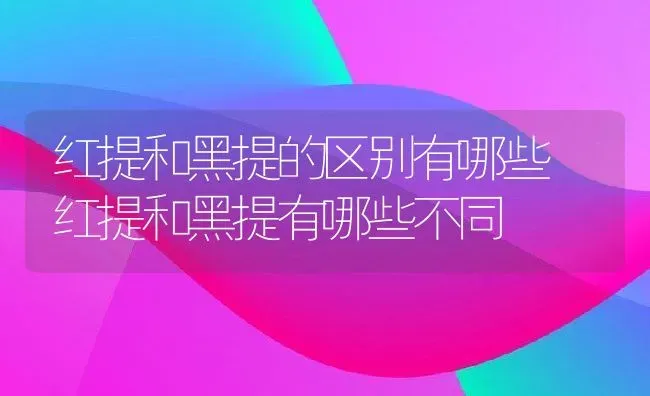 红提和黑提的区别有哪些
红提和黑提有哪些不同